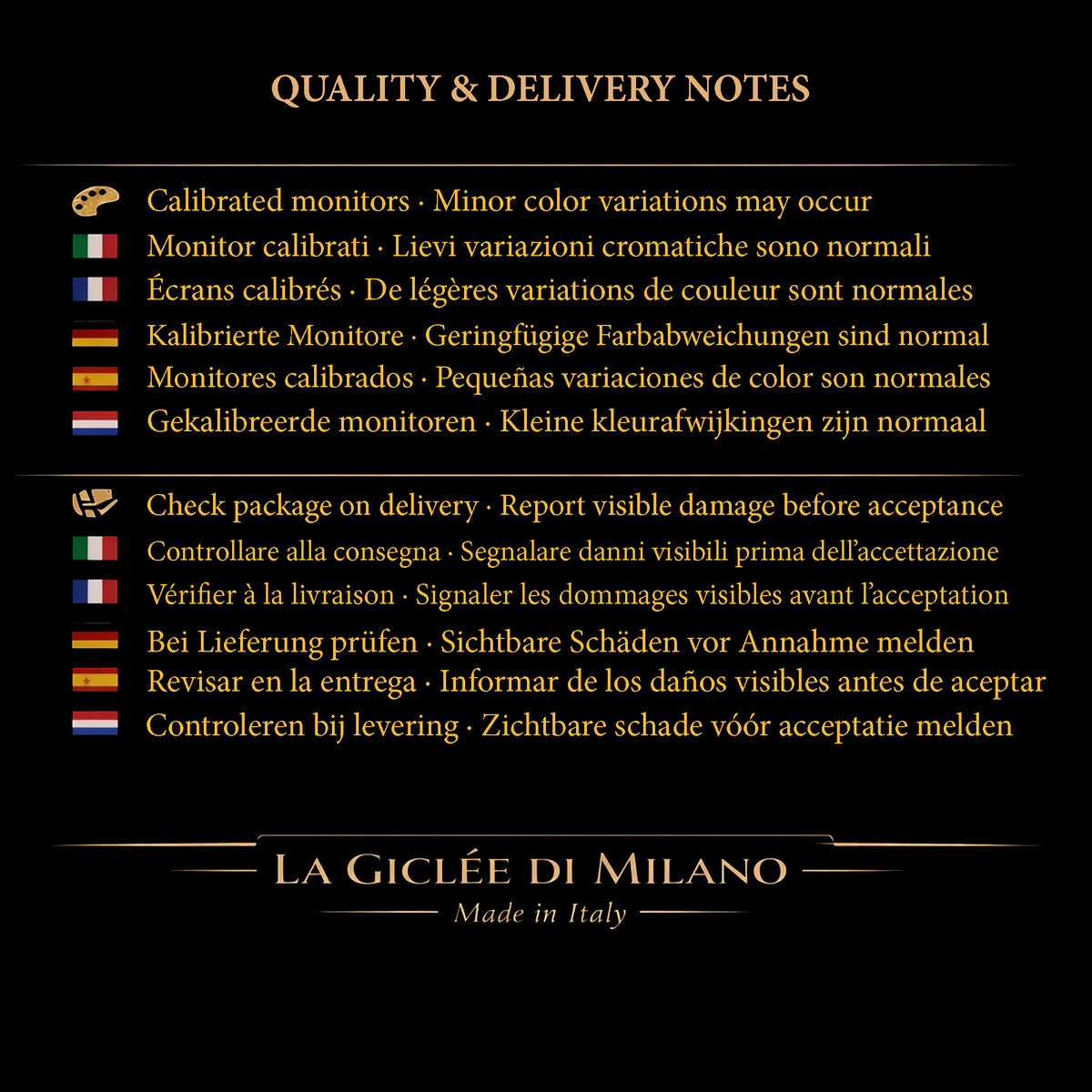 QUALITY & DELIVERY NOTES

Calibrated monitors · Minor color variations may occur
Monitor calibrati · Lievi variazioni cromatiche sono normali
Écrans calibrés · De légères variations de couleur sont normales
Kalibrierte Monitore · Geringfügige Farbabweichungen sind normal
Monitores calibrados · Pequeñas variaciones de color son normales
Gekalibreerde monitoren · Kleine kleurafwijkingen zijn normaal

Check package on delivery · Report visible damage before acceptance
Controllare alla consegna · Segnalare danni visibili prima dell'accettazione
Vérifier à la livraison · Signaler les dommages visibles avant l'acceptation
Bei Lieferung prüfen · Sichtbare Schäden vor Annahme melden
Revisar en la entrega · Informar de los daños visibles antes de aceptar
Controleren bij levering · Zichtbare schade vóór acceptatie melden

LA GICLÉE DI MILANO
Made in Italy